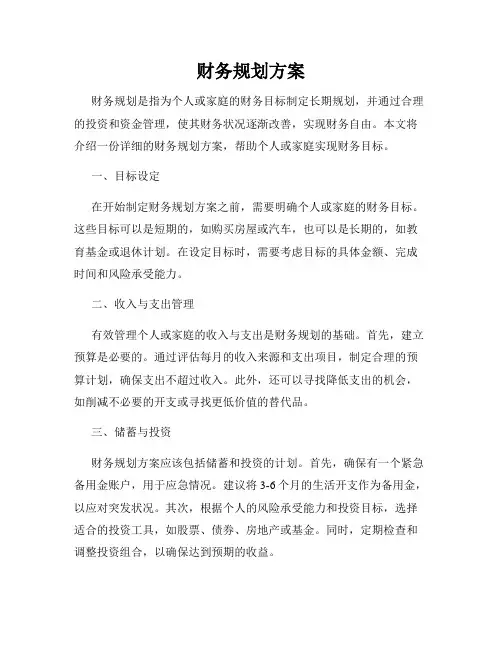 财务规划方案

财务规划是指为个人或家庭的财务目标制定长期规划，并通过合理的投资和资金管理，使其财务状况逐渐改善，实现财务自由。本文将介绍一份详细的财务规划方案，帮助个人或家庭实现财务目标。

一、目标设定

在开始制定财务规划方案之前，需要明确个人或家庭的财务目标。这些目标可以是短期的，如购买房屋或汽车，也可以是长期的，如教育基金或退休计划。在设定目标时，需要考虑目标的具体金额、完成时间和风险承受能力。

二、收入与支出管理

有效管理个人或家庭的收入与支出是财务规划的基础。首先，建立预算是必要的。通过评估每月的收入来源和支出项目，制定合理的预算计划，确保支出不超过收入。此外，还可以寻找降低支出的机会，如削减不必要的开支或寻找更低价值的替代品。

三、储蓄与投资

财务规划方案应该包括储蓄和投资的计划。首先，确保有一个紧急备用金账户，用于应急情况。建议将 3-6 个月的生活开支作为备用金，以应对突发状况。其次，根据个人的风险承受能力和投资目标，选择适合的投资工具，如股票、债券、房地产或基金。同时，定期检查和调整投资组合，以确保达到预期的收益。